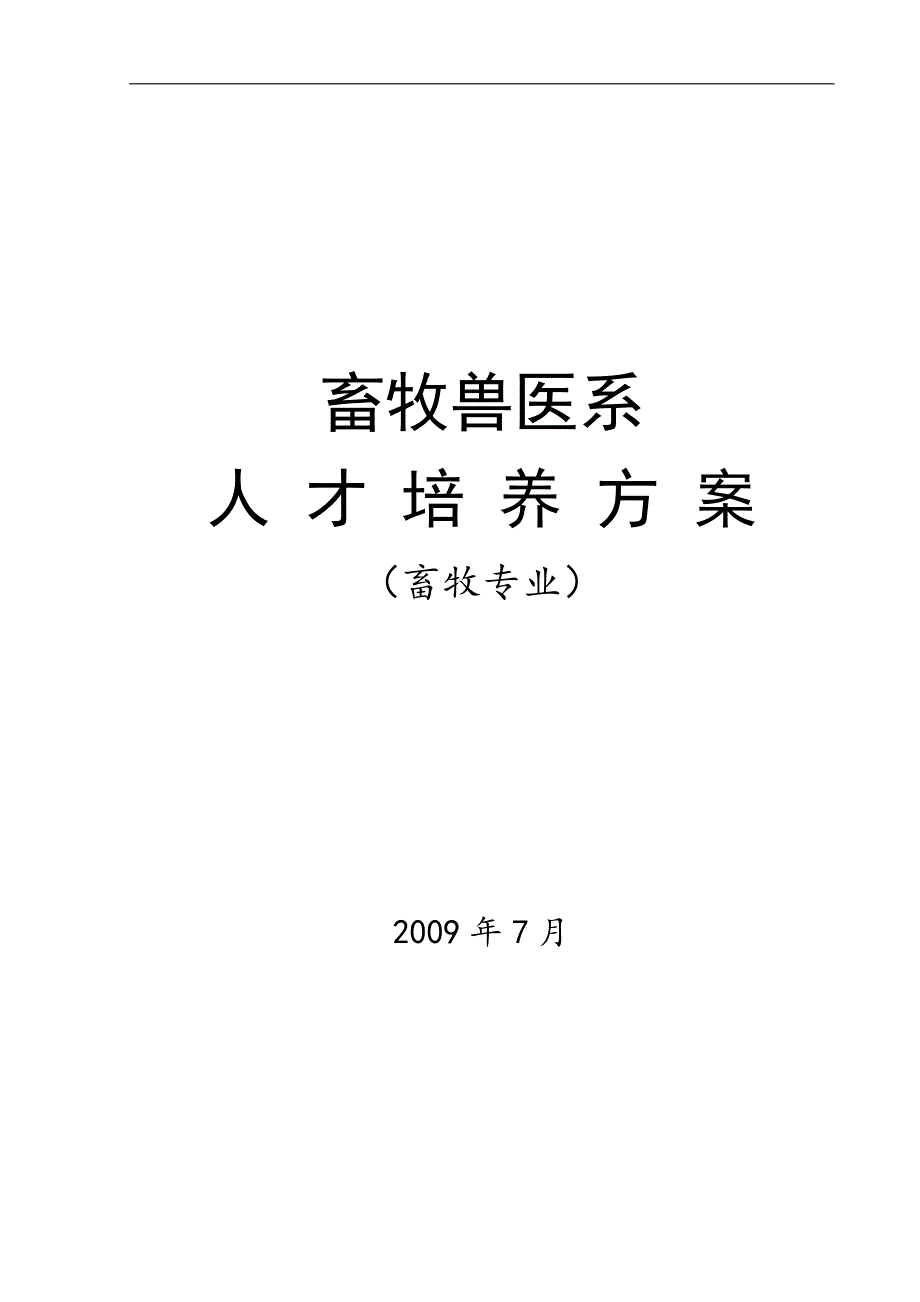 畜牧兽医系

人 才 培 养 方 案

（畜牧专业）

2009 年 7 月